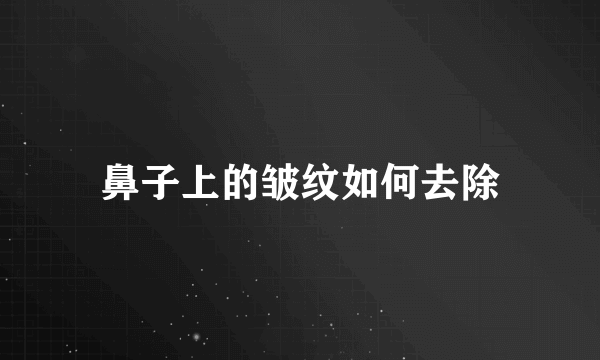 鼻子上的皱纹如何去除